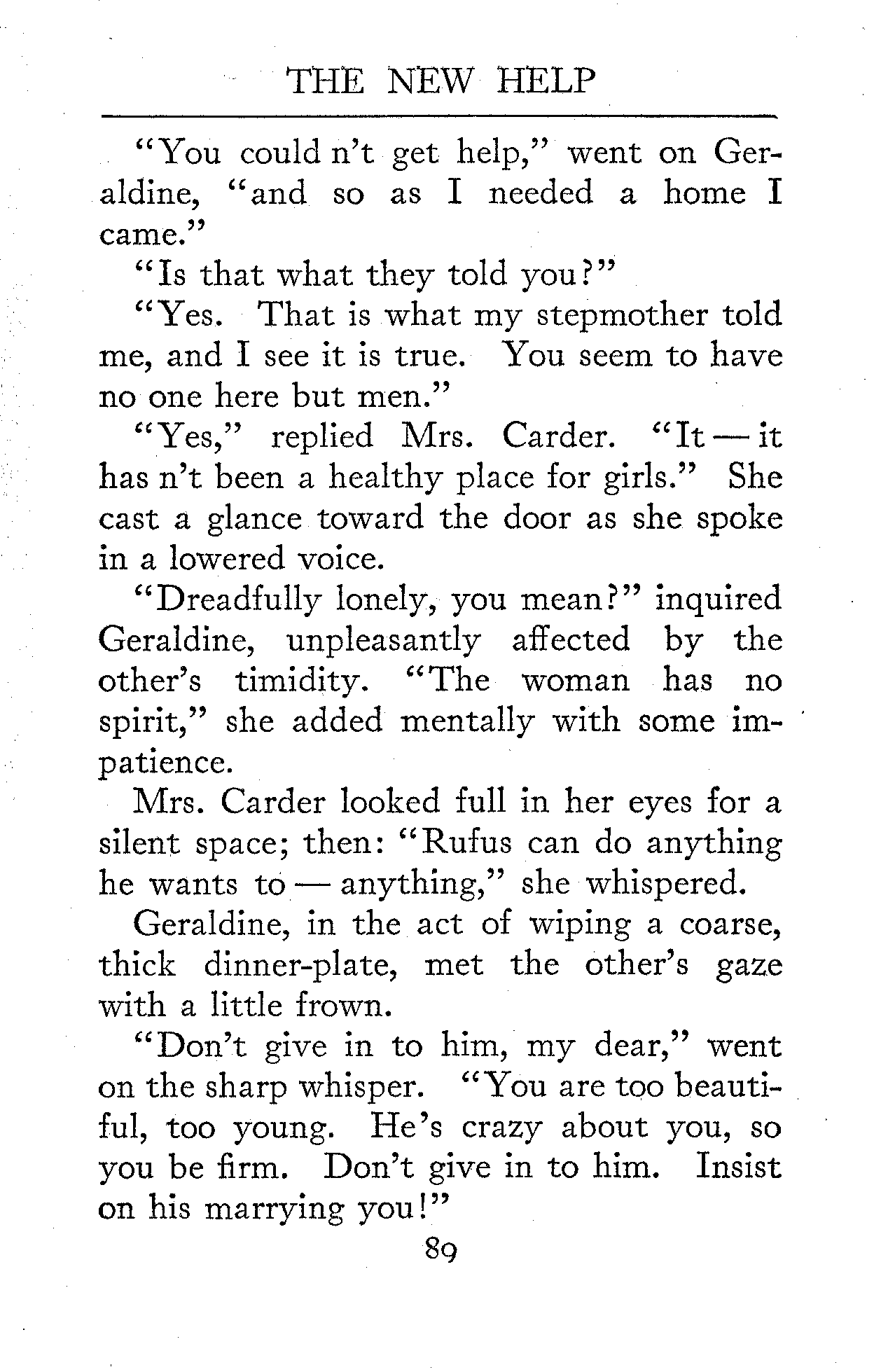 THE NEW HELP

"You could n't get help," went on Geraldine, "and so as I needed a home I came."

"Is that what they told you?"

"Yes. That is what my stepmother told me, and I see it is true. You seem to have no one here but men."

"Yes," replied Mrs. Carder. "It — it has n't been a healthy place for girls." She cast a glance toward the door as she spoke in a lowered voice.

"Dreadfully lonely, you mean?" inquired Geraldine, unpleasantly affected by the other's timidity. "The woman has no spirit," she added mentally with some impatience.

Mrs. Carder looked full in her eyes for a silent space; then: "Rufus can do anything he wants to — anything," she whispered.

Geraldine, in the act of wiping a coarse, thick dinner-plate, met the other's gaze with a little frown.

"Don't give in to him, my dear," went on the sharp whisper. "You are too beautiful, too young. He's crazy about you, so you be firm. Don't give in to him. Insist on his marrying you!"

89